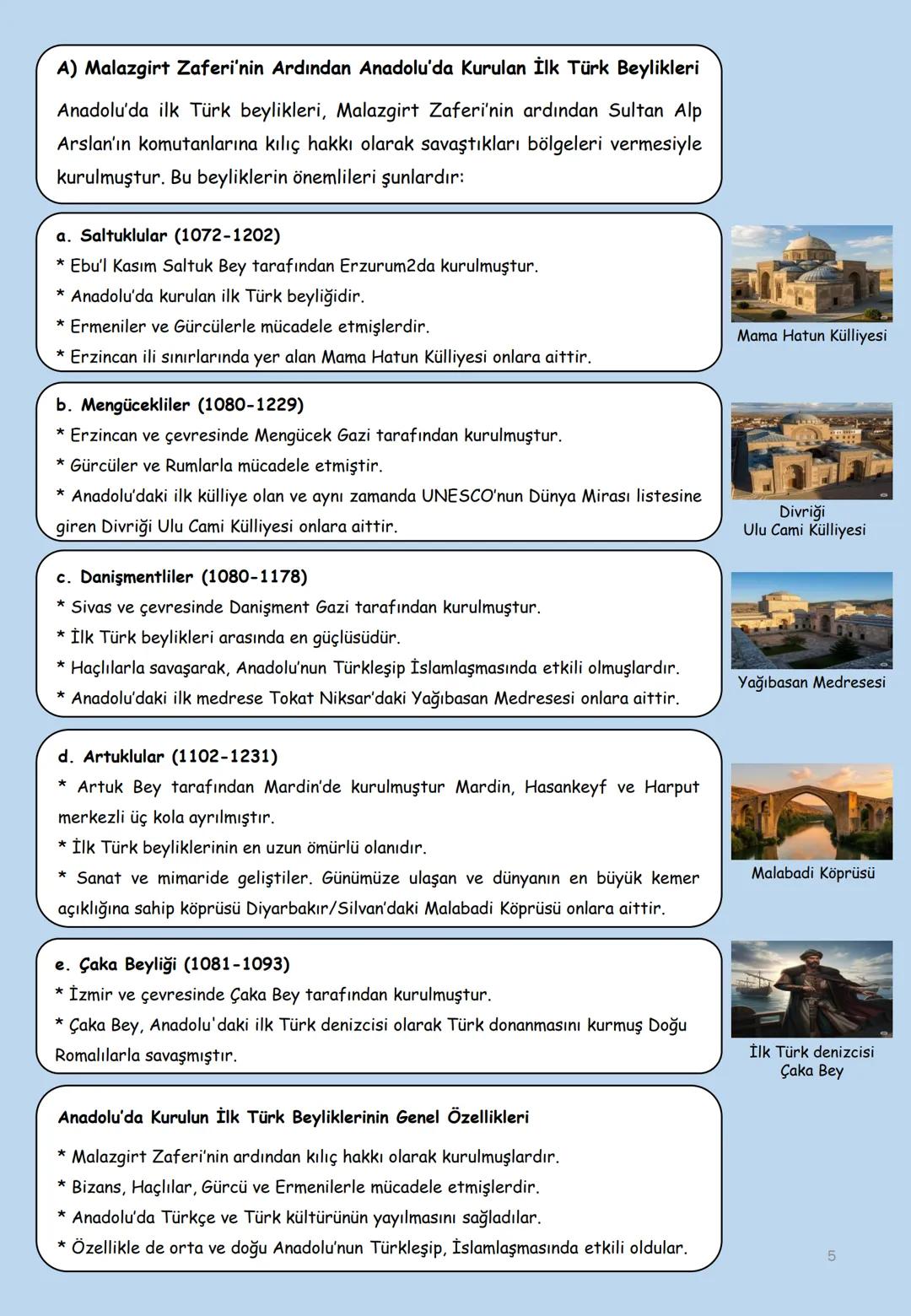 A) Malazgirt Zaferi'nin Ardından Anadolu'da Kurulan İlk Türk Beylikleri

Anadolu'da ilk Türk beylikleri, Malazgirt Zaferi'nin ardından Sultan Alp Arslan'ın komutanlarına kılıç hakkı olarak savaştıkları bölgeleri vermesiyle kurulmuştur. Bu beyliklerin önemlileri şunlardır:

a. Saltuklular (1072-1202)
* Ebu'l Kasım Saltuk Bey tarafından Erzurum2da kurulmuştur.
* Anadolu'da kurulan ilk Türk beyliğidir.
* Ermeniler ve Gürcülerle mücadele etmişlerdir.
* Erzincan ili sınırlarında yer alan Mama Hatun Külliyesi onlara aittir.

Mama Hatun Külliyesi

b. Mengücekliler (1080-1229)
* Erzincan ve çevresinde Mengücek Gazi tarafından kurulmuştur.
* Gürcüler ve Rumlarla mücadele etmiştir.
* Anadolu'daki ilk külliye olan ve aynı zamanda UNESCO'nun Dünya Mirası listesine giren Divriği Ulu Cami Külliyesi onlara aittir.

Divriği Ulu Cami Külliyesi

c. Danişmentliler (1080-1178)
* Sivas ve çevresinde Danişment Gazi tarafından kurulmuştur.
* İlk Türk beylikleri arasında en güçlüsüdür.
* Haçlılarla savaşarak, Anadolu'nun Türkleşip İslamlaşmasında etkili olmuşlardır.
* Anadolu'daki ilk medrese Tokat Niksar'daki Yağıbasan Medresesi onlara aittir.

Yağıbasan Medresesi

d. Artuklular (1102-1231)
* Artuk Bey tarafından Mardin'de kurulmuştur Mardin, Hasankeyf ve Harput merkezli üç kola ayrılmıştır.
* İlk Türk beyliklerinin en uzun ömürlü olanıdır.
* Sanat ve mimaride geliştiler. Günümüze ulaşan ve dünyanın en büyük kemer açıklığına sahip köprüsü Diyarbakır/Silvan'daki Malabadi Köprüsü onlara aittir.

Malabadi Köprüsü

e. Çaka Beyliği (1081-1093)
* İzmir ve çevresinde Çaka Bey tarafından kurulmuştur.
* Çaka Bey, Anadolu'daki ilk Türk denizcisi olarak Türk donanmasını kurmuş Doğu Romalılarla savaşmıştır.

İlk Türk denizcisi Çaka Bey

Anadolu'da Kurulun İlk Türk Beyliklerinin Genel Özellikleri
* Malazgirt Zaferi'nin ardından kılıç hakkı olarak kurulmuşlardır.
* Bizans, Haçlılar, Gürcü ve Ermenilerle mücadele etmişlerdir.
* Anadolu'da Türkçe ve Türk kültürünün yayılmasını sağladılar.
* Özellikle de orta ve doğu Anadolu'nun Türkleşip, İslamlaşmasında etkili oldular.

5